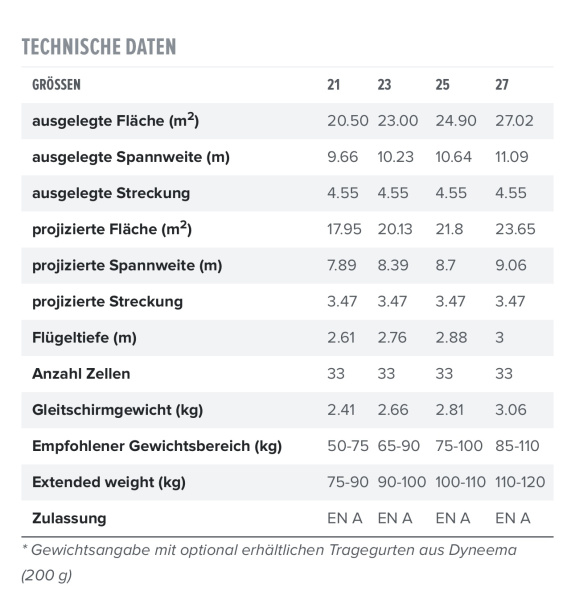 TECHNISCHE DATEN

| GRÖSSEN | 21 | 23 | 25 | 27 |
|---|---|---|---|---|
| ausgelegte Fläche ($m^2$) | 20.50 | 23.00 | 24.90 | 27.02 |
| ausgelegte Spannweite (m) | 9.66 | 10.23 | 10.64 | 11.09 |
| ausgelegte Streckung | 4.55 | 4.55 | 4.55 | 4.55 |
| projizierte Fläche ($m^2$) | 17.95 | 20.13 | 21.8 | 23.65 |
| projizierte Spannweite (m) | 7.89 | 8.39 | 8.7 | 9.06 |
| projizierte Streckung | 3.47 | 3.47 | 3.47 | 3.47 |
| Flügeltiefe (m) | 2.61 | 2.76 | 2.88 | 3 |
| Anzahl Zellen | 33 | 33 | 33 | 33 |
| Gleitschirmgewicht (kg) | 2.41 | 2.66 | 2.81 | 3.06 |
| Empfohlener Gewichtsbereich (kg) | 50-75 | 65-90 | 75-100 | 85-110 |
| Extended weight (kg) | 75-90 | 90-100 | 100-110 | 110-120 |
| Zulassung | EN A | EN A | EN A | EN A |

* Gewichtsangabe mit optional erhältlichen Tragegurten aus Dyneema (200 g)